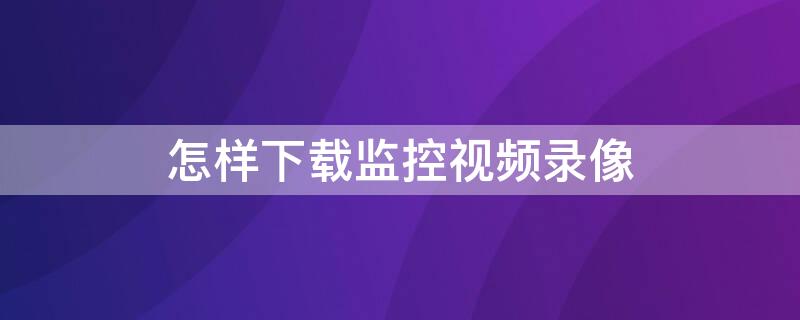 怎样下载监控视频录像